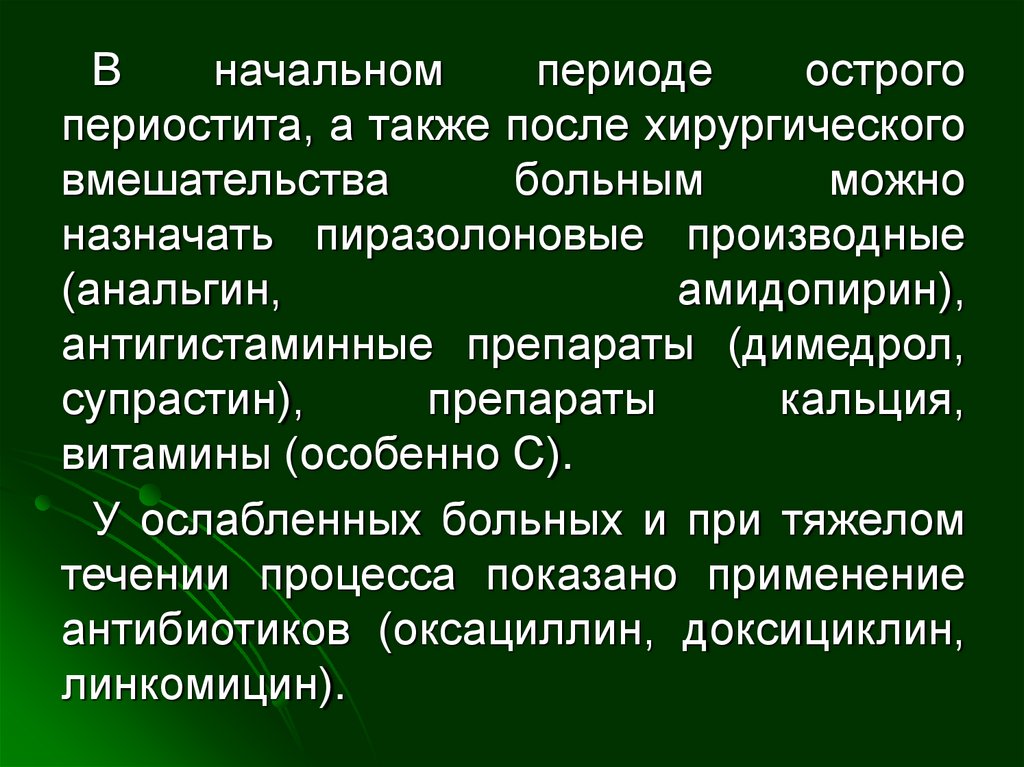 В начальном периоде острого периостита, а также после хирургического вмешательства больным можно назначать пиразолоновые производные (анальгин, амидопирин), антигистаминные препараты (димедрол, супрастин), препараты кальция, витамины (особенно С).

У ослабленных больных и при тяжелом течении процесса показано применение антибиотиков (оксациллин, доксициклин, линкомицин).